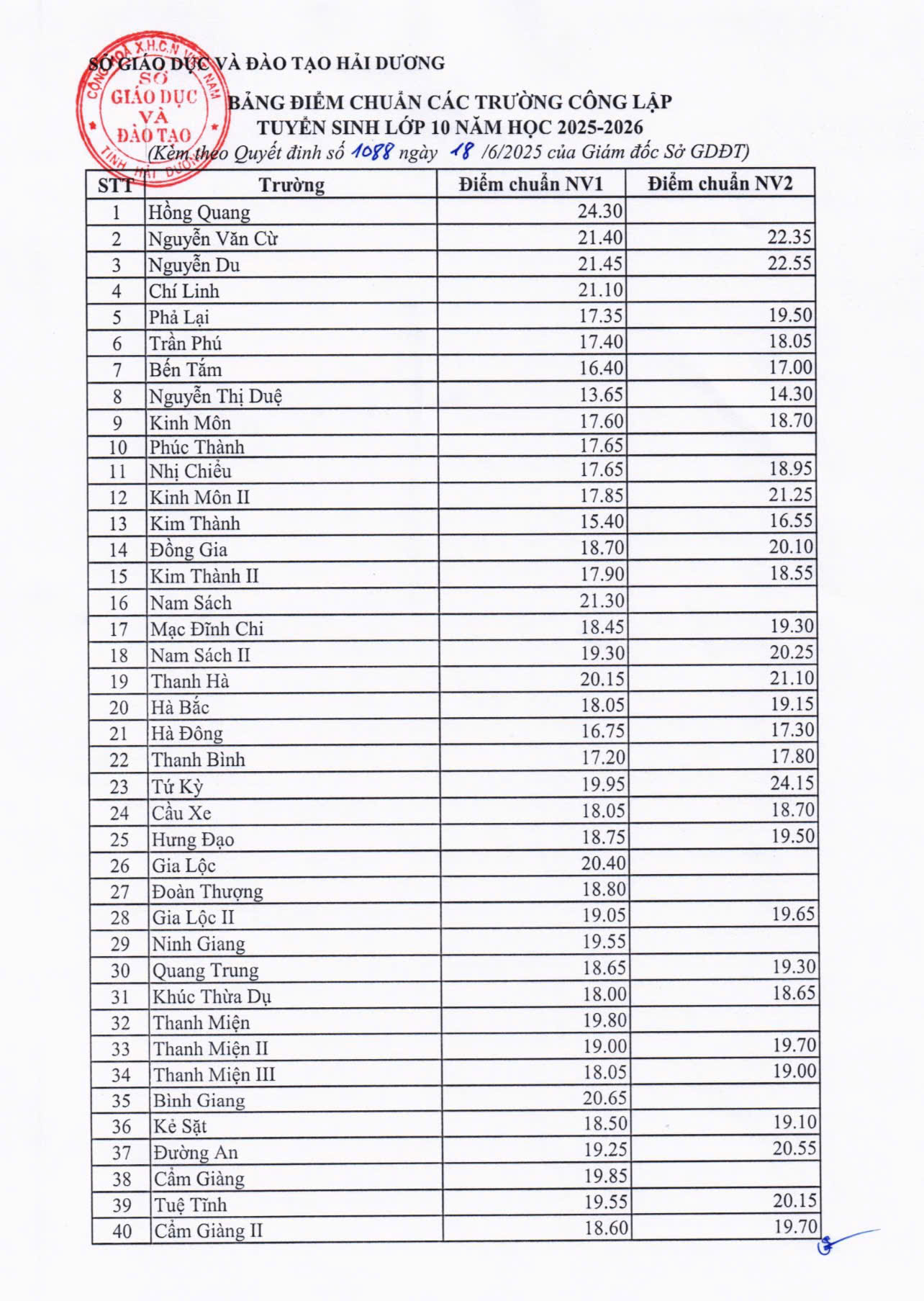 SỞ GIÁO DỤC VÀ ĐÀO TẠO HẢI DƯƠNG

CỘNG HOÀ X.H.C.N VIỆT NAM
SỞ GIÁO DỤC VÀ ĐÀO TẠO
TỈNH HẢI DƯƠNG

BẢNG ĐIỂM CHUẨN CÁC TRƯỜNG CÔNG LẬP
TUYỂN SINH LỚP 10 NĂM HỌC 2025-2026
(Kèm theo Quyết định số 1088 ngày 18 /6/2025 của Giám đốc Sở GDĐT)

| STT | Trường | Điểm chuẩn NV1 | Điểm chuẩn NV2 |
|---|---|---|---|
| 1 | Hồng Quang | 24.30 | |
| 2 | Nguyễn Văn Cừ | 21.40 | 22.35 |
| 3 | Nguyễn Du | 21.45 | 22.55 |
| 4 | Chí Linh | 21.10 | |
| 5 | Phả Lại | 17.35 | 19.50 |
| 6 | Trần Phú | 17.40 | 18.05 |
| 7 | Bến Tắm | 16.40 | 17.00 |
| 8 | Nguyễn Thị Duệ | 13.65 | 14.30 |
| 9 | Kinh Môn | 17.60 | 18.70 |
| 10 | Phúc Thành | 17.65 | |
| 11 | Nhị Chiểu | 17.65 | 18.95 |
| 12 | Kinh Môn II | 17.85 | 21.25 |
| 13 | Kim Thành | 15.40 | 16.55 |
| 14 | Đồng Gia | 18.70 | 20.10 |
| 15 | Kim Thành II | 17.90 | 18.55 |
| 16 | Nam Sách | 21.30 | |
| 17 | Mạc Đĩnh Chi | 18.45 | 19.30 |
| 18 | Nam Sách II | 19.30 | 20.25 |
| 19 | Thanh Hà | 20.15 | 21.10 |
| 20 | Hà Bắc | 18.05 | 19.15 |
| 21 | Hà Đông | 16.75 | 17.30 |
| 22 | Thanh Bình | 17.20 | 17.80 |
| 23 | Tứ Kỳ | 19.95 | 24.15 |
| 24 | Cầu Xe | 18.05 | 18.70 |
| 25 | Hưng Đạo | 18.75 | 19.50 |
| 26 | Gia Lộc | 20.40 | |
| 27 | Đoàn Thượng | 18.80 | |
| 28 | Gia Lộc II | 19.05 | 19.65 |
| 29 | Ninh Giang | 19.55 | |
| 30 | Quang Trung | 18.65 | 19.30 |
| 31 | Khúc Thừa Dụ | 18.00 | 18.65 |
| 32 | Thanh Miện | 19.80 | |
| 33 | Thanh Miện II | 19.00 | 19.70 |
| 34 | Thanh Miện III | 18.05 | 19.00 |
| 35 | Bình Giang | 20.65 | |
| 36 | Kẻ Sặt | 18.50 | 19.10 |
| 37 | Đường An | 19.25 | 20.55 |
| 38 | Cẩm Giàng | 19.85 | |
| 39 | Tuệ Tĩnh | 19.55 | 20.15 |
| 40 | Cẩm Giàng II | 18.60 | 19.70 |